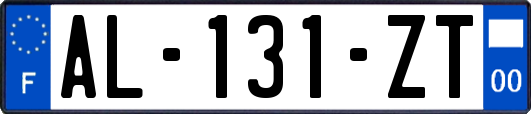 F

AL-131-ZT

00